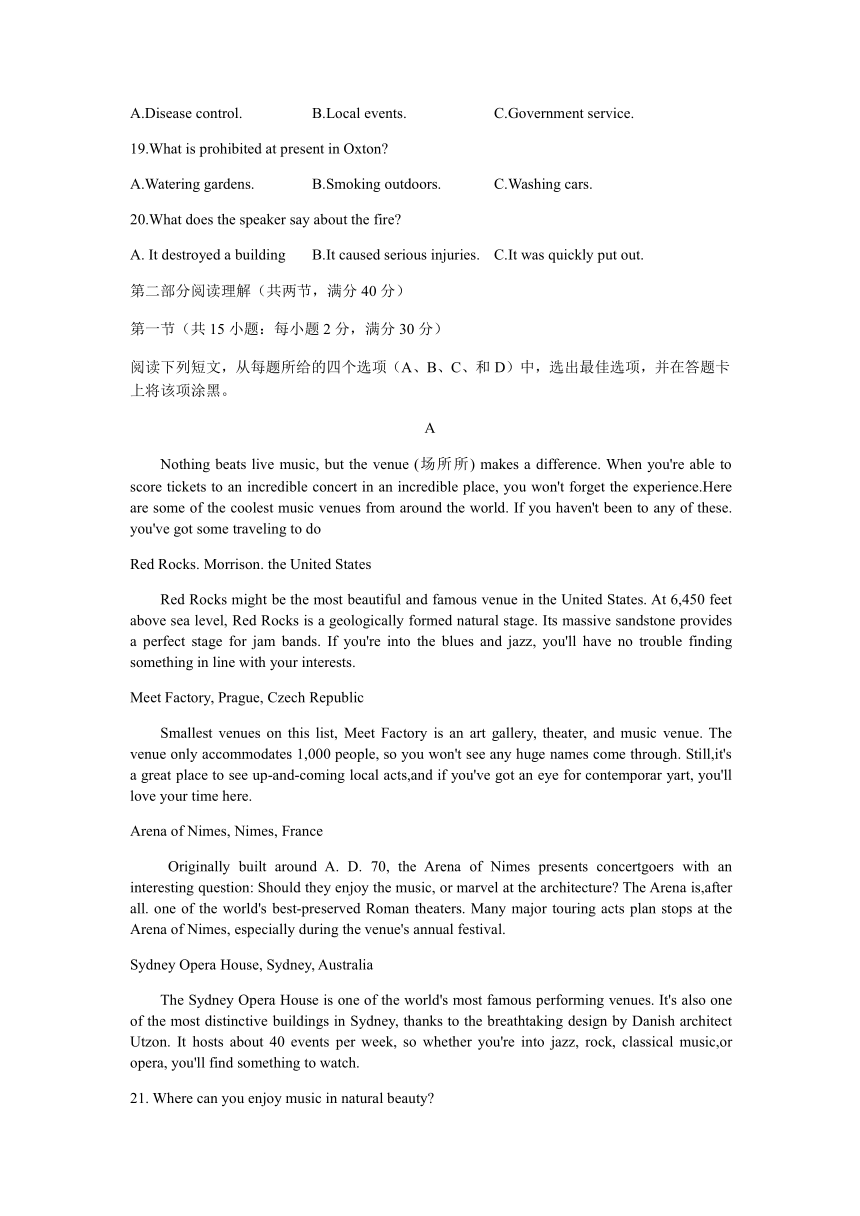 A.Disease control. B.Local events. C.Government service.

19.What is prohibited at present in Oxton?

A.Watering gardens. B.Smoking outdoors. C.Washing cars.

20.What does the speaker say about the fire?

A. It destroyed a building B.It caused serious injuries. C.It was quickly put out.

第二部分阅读理解（共两节，满分 40 分）

第一节（共 15 小题：每小题 2 分，满分 30 分）

阅读下列短文，从每题所给的四个选项（A、B、C、和 D）中，选出最佳选项，并在答题卡上将该项涂黑。

A

Nothing beats live music, but the venue (场所所) makes a difference. When you're able to score tickets to an incredible concert in an incredible place, you won't forget the experience.Here are some of the coolest music venues from around the world. If you haven't been to any of these. you've got some traveling to do

Red Rocks. Morrison. the United States

Red Rocks might be the most beautiful and famous venue in the United States. At 6,450 feet above sea level, Red Rocks is a geologically formed natural stage. Its massive sandstone provides a perfect stage for jam bands. If you're into the blues and jazz, you'll have no trouble finding something in line with your interests.

Meet Factory, Prague, Czech Republic

Smallest venues on this list, Meet Factory is an art gallery, theater, and music venue. The venue only accommodates 1,000 people, so you won't see any huge names come through. Still,it's a great place to see up-and-coming local acts,and if you've got an eye for contemporar yart, you'll love your time here.

Arena of Nimes, Nimes, France

Originally built around A. D. 70, the Arena of Nimes presents concertgoers with an interesting question: Should they enjoy the music, or marvel at the architecture? The Arena is,after all. one of the world's best-preserved Roman theaters. Many major touring acts plan stops at the Arena of Nimes, especially during the venue's annual festival.

Sydney Opera House, Sydney, Australia

The Sydney Opera House is one of the world's most famous performing venues. It's also one of the most distinctive buildings in Sydney, thanks to the breathtaking design by Danish architect Utzon. It hosts about 40 events per week, so whether you're into jazz, rock, classical music,or opera, you'll find something to watch.

21. Where can you enjoy music in natural beauty?